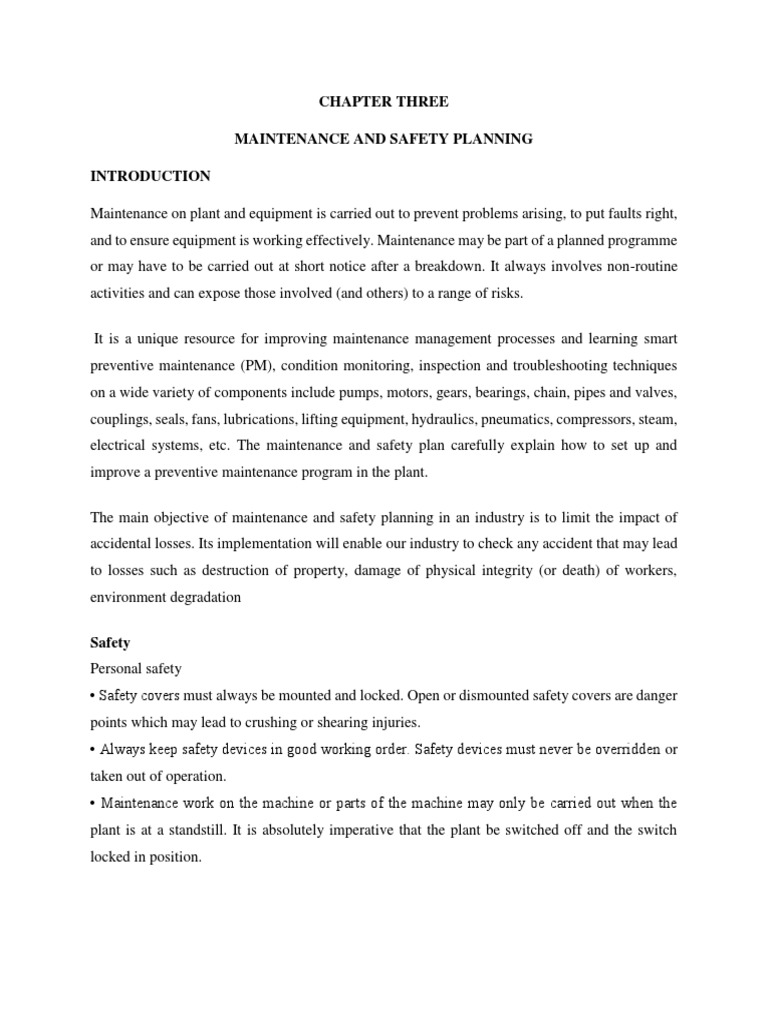 CHAPTER THREE

MAINTENANCE AND SAFETY PLANNING

INTRODUCTION

Maintenance on plant and equipment is carried out to prevent problems arising, to put faults right, and to ensure equipment is working effectively. Maintenance may be part of a planned programme or may have to be carried out at short notice after a breakdown. It always involves non-routine activities and can expose those involved (and others) to a range of risks.

It is a unique resource for improving maintenance management processes and learning smart preventive maintenance (PM), condition monitoring, inspection and troubleshooting techniques on a wide variety of components include pumps, motors, gears, bearings, chain, pipes and valves, couplings, seals, fans, lubrications, lifting equipment, hydraulics, pneumatics, compressors, steam, electrical systems, etc. The maintenance and safety plan carefully explain how to set up and improve a preventive maintenance program in the plant.

The main objective of maintenance and safety planning in an industry is to limit the impact of accidental losses. Its implementation will enable our industry to check any accident that may lead to losses such as destruction of property, damage of physical integrity (or death) of workers, environment degradation

Safety

Personal safety

• Safety covers must always be mounted and locked. Open or dismounted safety covers are danger points which may lead to crushing or shearing injuries.

• Always keep safety devices in good working order. Safety devices must never be overridden or taken out of operation.

• Maintenance work on the machine or parts of the machine may only be carried out when the plant is at a standstill. It is absolutely imperative that the plant be switched off and the switch locked in position.